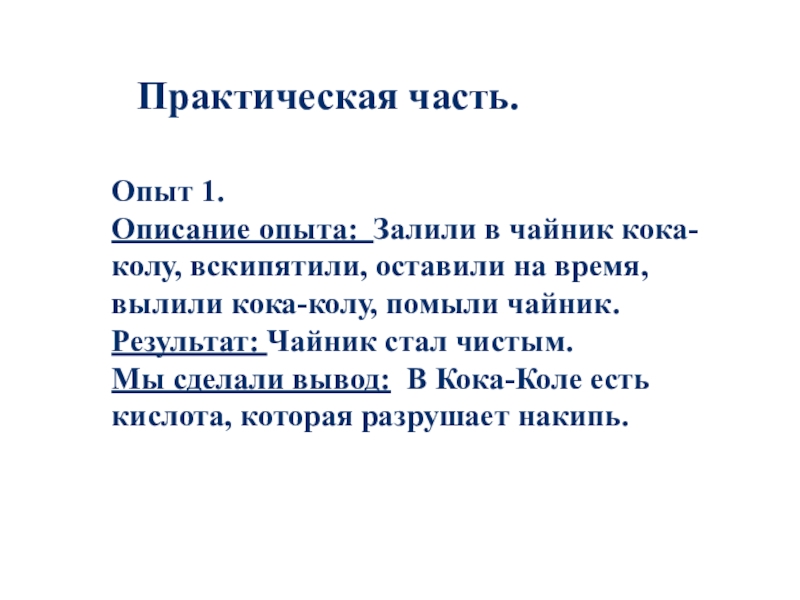 Практическая часть.

Опыт 1.
Описание опыта: Залили в чайник кока-колу, вскипятили, оставили на время, вылили кока-колу, помыли чайник.
Результат: Чайник стал чистым.
Мы сделали вывод: В Кока-Коле есть кислота, которая разрушает накипь.